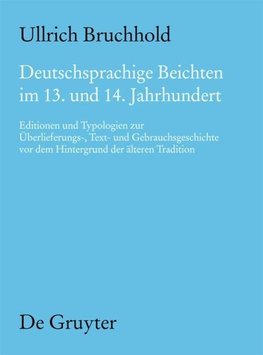 Ullrich Bruchhold

Deutschsprachige Beichten im 13. und 14. Jahrhundert

Editionen und Typologien zur Überlieferungs-, Text- und Gebrauchsgeschichte vor dem Hintergrund der älteren Tradition

De Gruyter